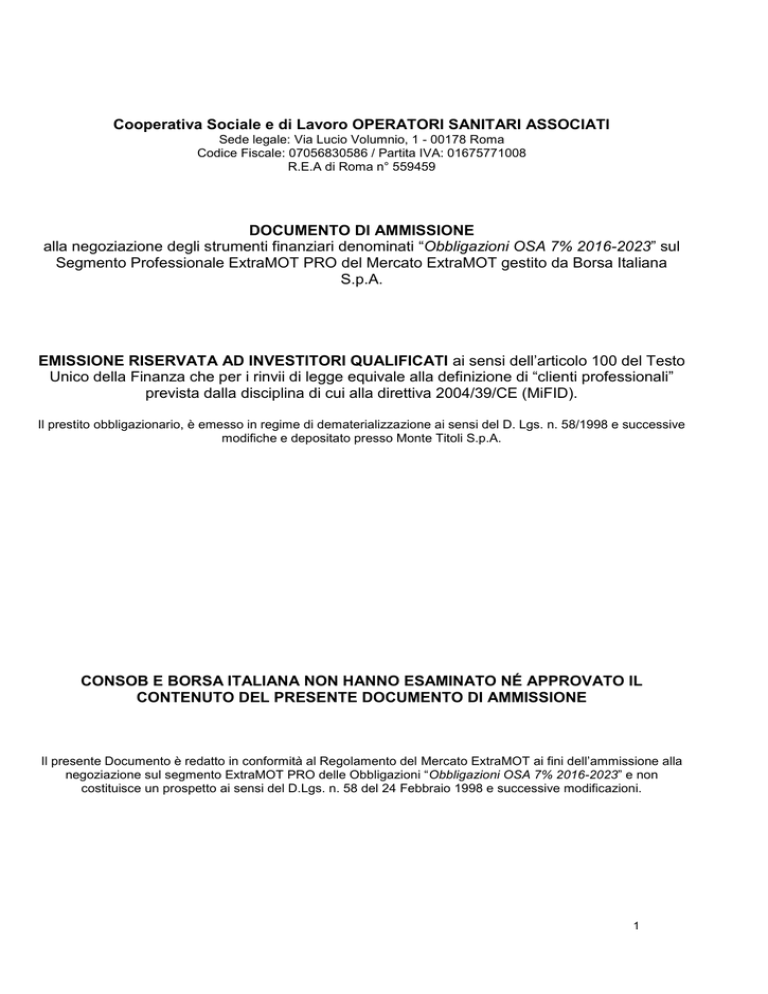 Cooperativa Sociale e di Lavoro OPERATORI SANITARI ASSOCIATI
Sede legale: Via Lucio Volumnio, 1 - 00178 Roma
Codice Fiscale: 07056830586 / Partita IVA: 01675771008
R.E.A di Roma n° 559459

DOCUMENTO DI AMMISSIONE
alla negoziazione degli strumenti finanziari denominati "Obbligazioni OSA 7% 2016-2023" sul Segmento Professionale ExtraMOT PRO del Mercato ExtraMOT gestito da Borsa Italiana S.p.A.

EMISSIONE RISERVATA AD INVESTITORI QUALIFICATI ai sensi dell'articolo 100 del Testo Unico della Finanza che per i rinvii di legge equivale alla definizione di "clienti professionali" prevista dalla disciplina di cui alla direttiva 2004/39/CE (MiFID).

Il prestito obbligazionario, è emesso in regime di dematerializzazione ai sensi del D. Lgs. n. 58/1998 e successive modifiche e depositato presso Monte Titoli S.p.A.

CONSOB E BORSA ITALIANA NON HANNO ESAMINATO NÉ APPROVATO IL CONTENUTO DEL PRESENTE DOCUMENTO DI AMMISSIONE

Il presente Documento è redatto in conformità al Regolamento del Mercato ExtraMOT ai fini dell'ammissione alla negoziazione sul segmento ExtraMOT PRO delle Obbligazioni "Obbligazioni OSA 7% 2016-2023" e non costituisce un prospetto ai sensi del D.Lgs. n. 58 del 24 Febbraio 1998 e successive modificazioni.

1